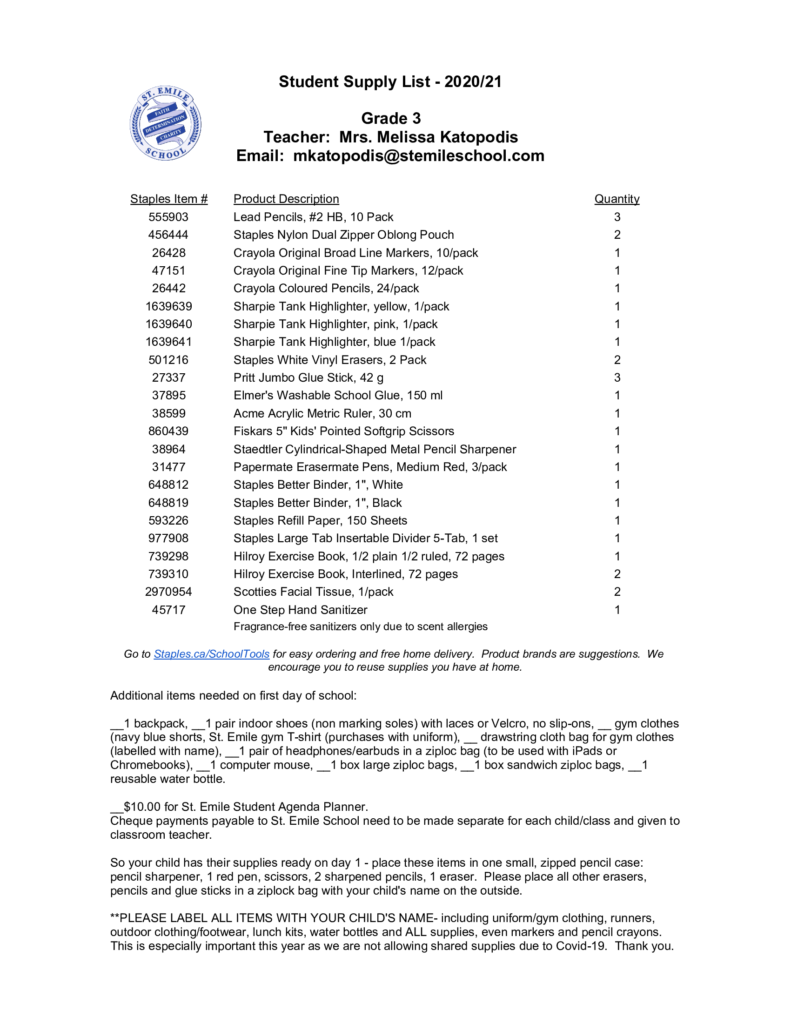 ST. EMILE
FAITH
DETERMINATION
CHARITY
SCHOOL

Student Supply List - 2020/21

Grade 3
Teacher: Mrs. Melissa Katopodis
Email: mkatopodis@stemileschool.com

| Staples Item # | Product Description | Quantity |
|---|---|---|
| 555903 | Lead Pencils, #2 HB, 10 Pack | 3 |
| 456444 | Staples Nylon Dual Zipper Oblong Pouch | 2 |
| 26428 | Crayola Original Broad Line Markers, 10/pack | 1 |
| 47151 | Crayola Original Fine Tip Markers, 12/pack | 1 |
| 26442 | Crayola Coloured Pencils, 24/pack | 1 |
| 1639639 | Sharpie Tank Highlighter, yellow, 1/pack | 1 |
| 1639640 | Sharpie Tank Highlighter, pink, 1/pack | 1 |
| 1639641 | Sharpie Tank Highlighter, blue 1/pack | 1 |
| 501216 | Staples White Vinyl Erasers, 2 Pack | 2 |
| 27337 | Pritt Jumbo Glue Stick, 42 g | 3 |
| 37895 | Elmer's Washable School Glue, 150 ml | 1 |
| 38599 | Acme Acrylic Metric Ruler, 30 cm | 1 |
| 860439 | Fiskars 5" Kids' Pointed Softgrip Scissors | 1 |
| 38964 | Staedtler Cylindrical-Shaped Metal Pencil Sharpener | 1 |
| 31477 | Papermate Erasermate Pens, Medium Red, 3/pack | 1 |
| 648812 | Staples Better Binder, 1", White | 1 |
| 648819 | Staples Better Binder, 1", Black | 1 |
| 593226 | Staples Refill Paper, 150 Sheets | 1 |
| 977908 | Staples Large Tab Insertable Divider 5-Tab, 1 set | 1 |
| 739298 | Hilroy Exercise Book, 1/2 plain 1/2 ruled, 72 pages | 1 |
| 739310 | Hilroy Exercise Book, Interlined, 72 pages | 2 |
| 2970954 | Scotties Facial Tissue, 1/pack | 2 |
| 45717 | One Step Hand Sanitizer | 1 |
| | Fragrance-free sanitizers only due to scent allergies | |

Go to Staples.ca/SchoolTools for easy ordering and free home delivery. Product brands are suggestions. We encourage you to reuse supplies you have at home.

Additional items needed on first day of school:

__1 backpack, __1 pair indoor shoes (non marking soles) with laces or Velcro, no slip-ons, __ gym clothes (navy blue shorts, St. Emile gym T-shirt (purchases with uniform), __ drawstring cloth bag for gym clothes (labelled with name), __1 pair of headphones/earbuds in a ziploc bag (to be used with iPads or Chromebooks), __1 computer mouse, __1 box large ziploc bags, __1 box sandwich ziploc bags, __1 reusable water bottle.

__$10.00 for St. Emile Student Agenda Planner.
Cheque payments payable to St. Emile School need to be made separate for each child/class and given to classroom teacher.

So your child has their supplies ready on day 1 - place these items in one small, zipped pencil case: pencil sharpener, 1 red pen, scissors, 2 sharpened pencils, 1 eraser. Please place all other erasers, pencils and glue sticks in a ziplock bag with your child's name on the outside.

**PLEASE LABEL ALL ITEMS WITH YOUR CHILD'S NAME- including uniform/gym clothing, runners, outdoor clothing/footwear, lunch kits, water bottles and ALL supplies, even markers and pencil crayons. This is especially important this year as we are not allowing shared supplies due to Covid-19. Thank you.